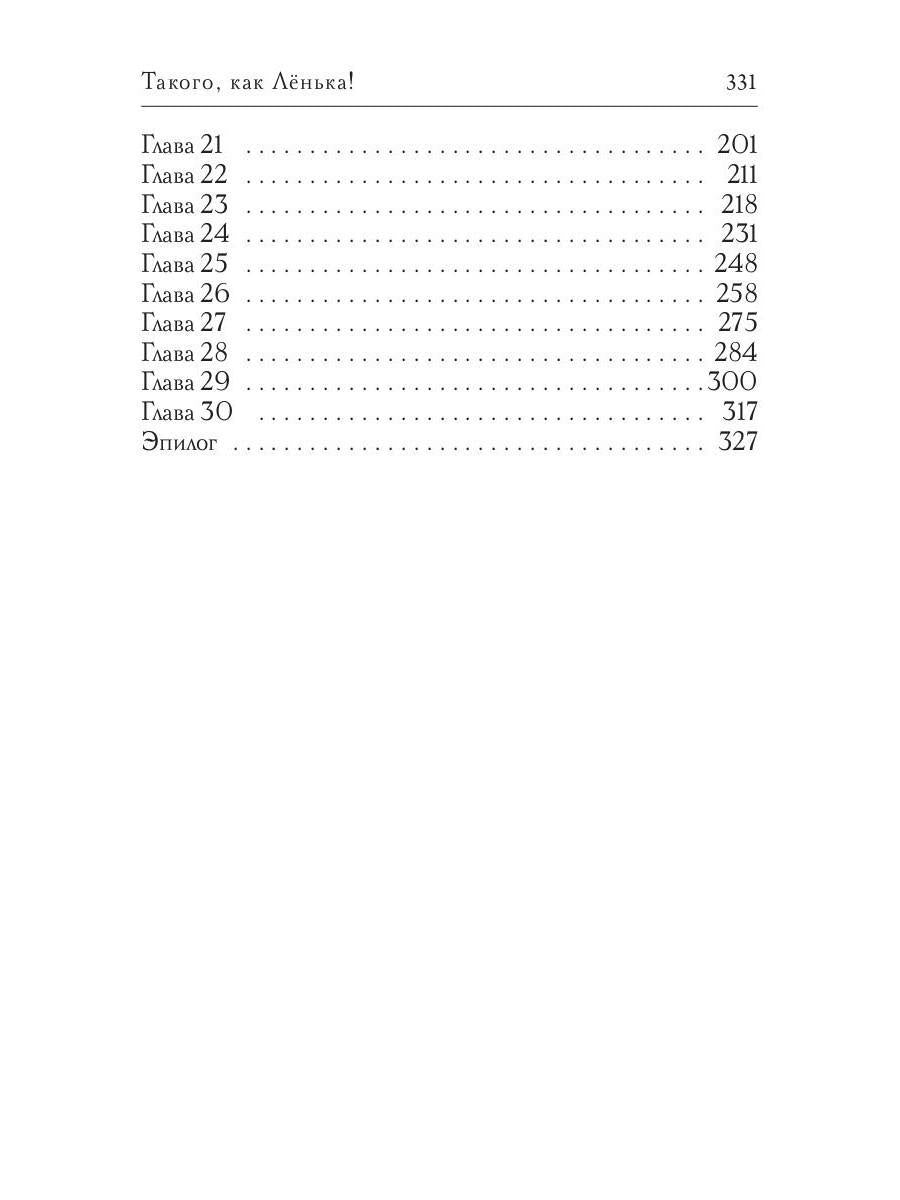 Такого, как Лёнька! 331

Глава 21 201
Глава 22 211
Глава 23 218
Глава 24 231
Глава 25 248
Глава 26 258
Глава 27 275
Глава 28 284
Глава 29 300
Глава 30 317
Эпилог 327